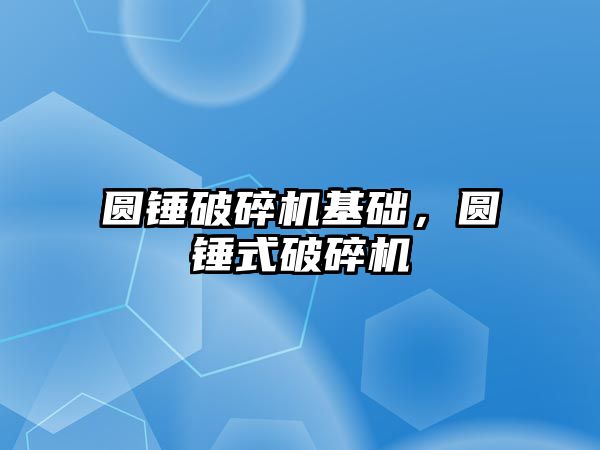 圆锤破碎机基础，圆锤式破碎机